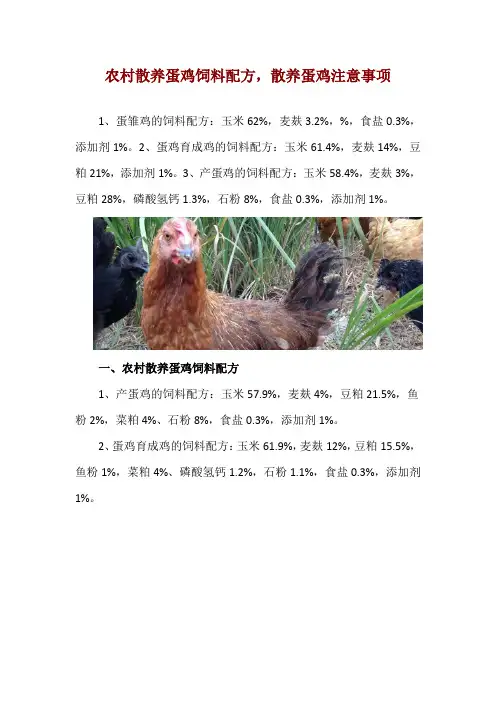 农村散养蛋鸡饲料配方，散养蛋鸡注意事项

1、蛋雏鸡的饲料配方：玉米 62%，麦麸 3.2%，%，食盐 0.3%，添加剂 1%。2、蛋鸡育成鸡的饲料配方：玉米 61.4%，麦麸 14%，豆粕 21%，添加剂 1%。3、产蛋鸡的饲料配方：玉米 58.4%，麦麸 3%，豆粕 28%，磷酸氢钙 1.3%，石粉 8%，食盐 0.3%，添加剂 1%。

一、农村散养蛋鸡饲料配方

1、产蛋鸡的饲料配方：玉米 57.9%，麦麸 4%，豆粕 21.5%，鱼粉 2%，菜粕 4%、石粉 8%，食盐 0.3%，添加剂 1%。

2、蛋鸡育成鸡的饲料配方：玉米 61.9%，麦麸 12%，豆粕 15.5%，鱼粉 1%，菜粕 4%、磷酸氢钙 1.2%，石粉 1.1%，食盐 0.3%，添加剂 1%。